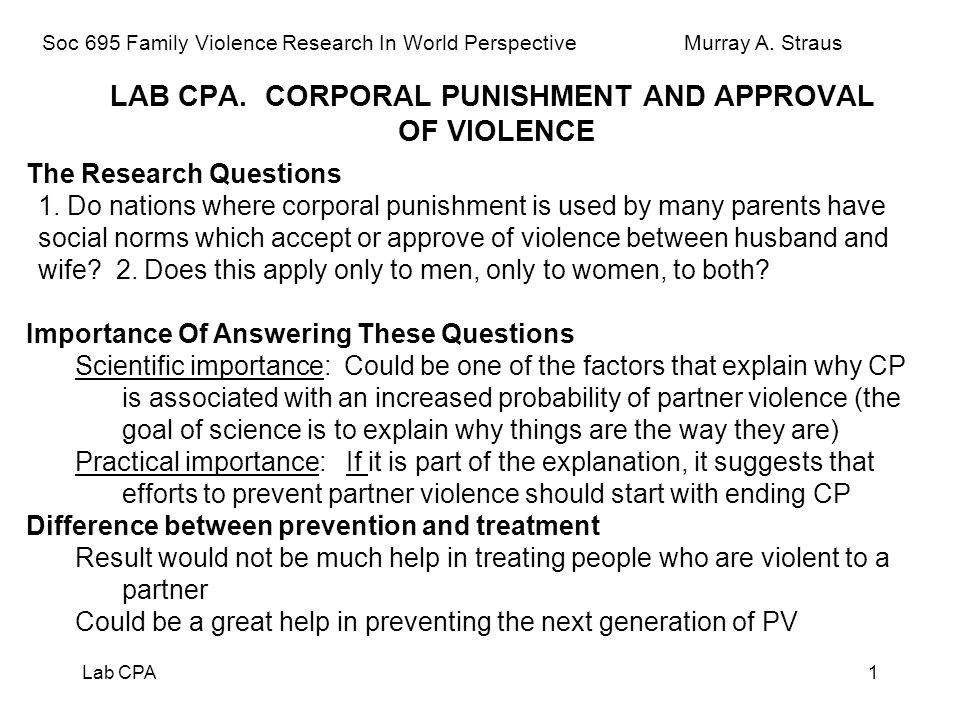 Soc 695 Family Violence Research In World Perspective Murray A. Straus

LAB CPA. CORPORAL PUNISHMENT AND APPROVAL OF VIOLENCE

The Research Questions
1. Do nations where corporal punishment is used by many parents have social norms which accept or approve of violence between husband and wife? 2. Does this apply only to men, only to women, to both?

Importance Of Answering These Questions
Scientific importance: Could be one of the factors that explain why CP is associated with an increased probability of partner violence (the goal of science is to explain why things are the way they are)
Practical importance: If it is part of the explanation, it suggests that efforts to prevent partner violence should start with ending CP
Difference between prevention and treatment
Result would not be much help in treating people who are violent to a partner
Could be a great help in preventing the next generation of PV

Lab CPA 1